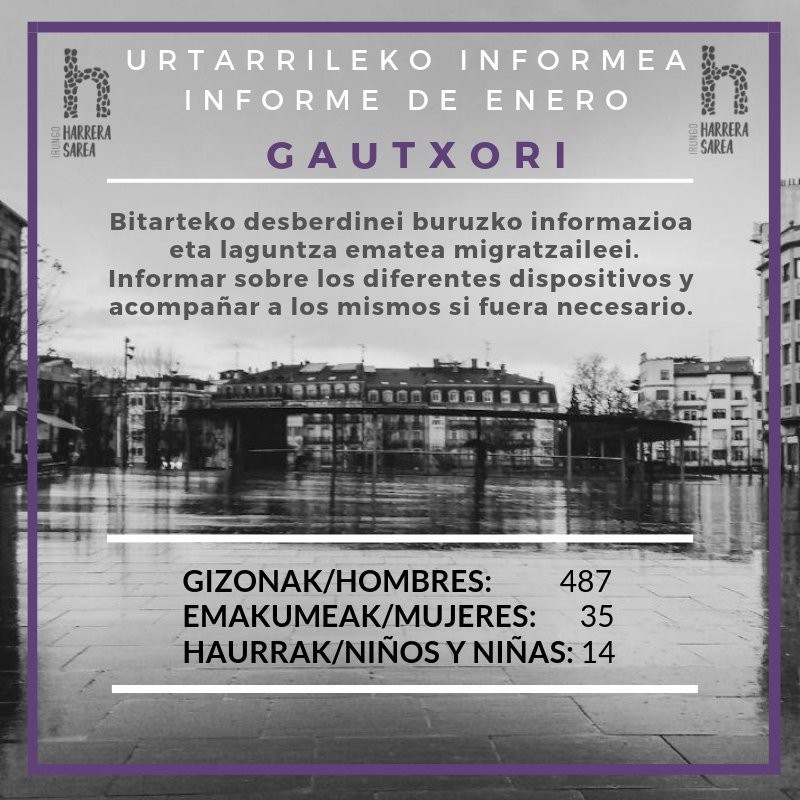 IRUNGO HARRERA SAREA

URTARRILEKO INFORMEA
INFORME DE ENERO

IRUNGO HARRERA SAREA

GAUTXORI

Bitarteko desberdinei buruzko informazioa eta laguntza ematea migratzaileei.
Informar sobre los diferentes dispositivos y acompañar a los mismos si fuera necesario.

GIZONAK/HOMBRES: 487
EMAKUMEAK/MUJERES: 35
HAURRAK/NIÑOS Y NIÑAS: 14